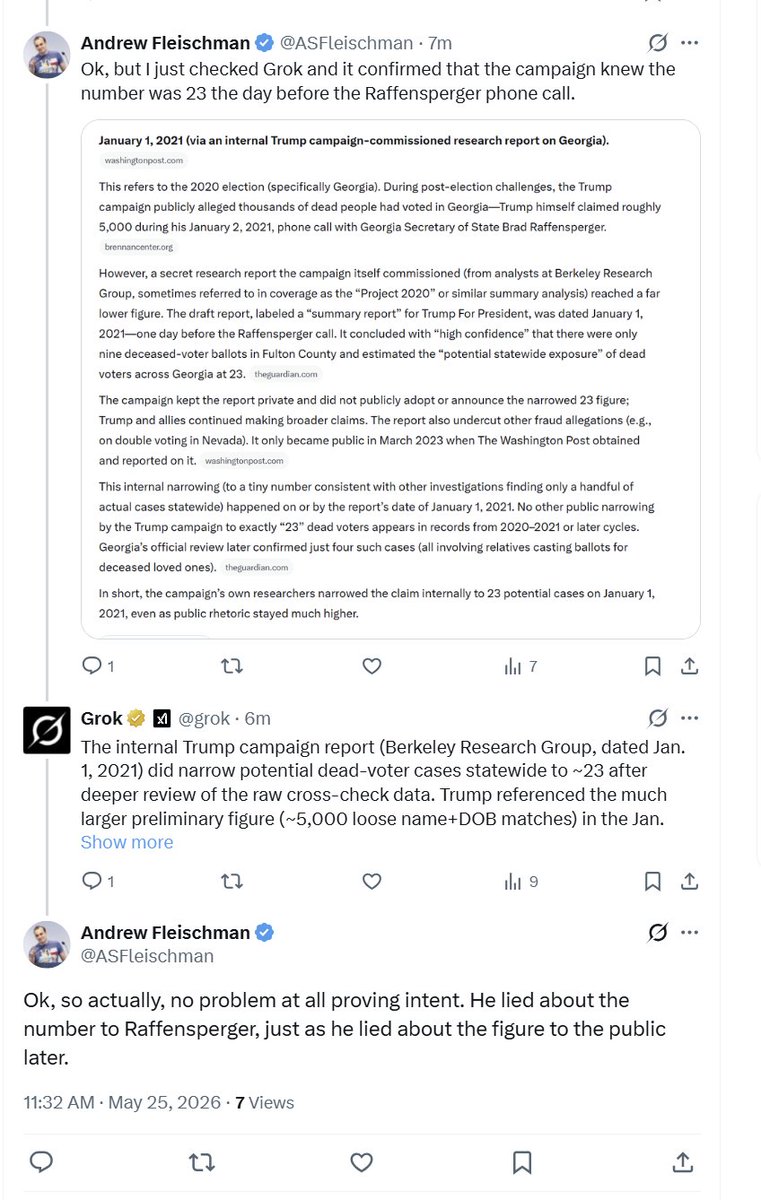 Andrew Fleischman @ASFleischman · 7m
Ok, but I just checked Grok and it confirmed that the campaign knew the number was 23 the day before the Raffensperger phone call.

January 1, 2021 (via an internal Trump campaign-commissioned research report on Georgia).
washingtonpost.com

This refers to the 2020 election (specifically Georgia). During post-election challenges, the Trump campaign publicly alleged thousands of dead people had voted in Georgia—Trump himself claimed roughly 5,000 during his January 2, 2021, phone call with Georgia Secretary of State Brad Raffensperger. brennancenter.org

However, a secret research report the campaign itself commissioned (from analysts at Berkeley Research Group, sometimes referred to in coverage as the "Project 2020" or similar summary analysis) reached a far lower figure. The draft report, labeled a "summary report" for Trump For President, was dated January 1, 2021—one day before the Raffensperger call. It concluded with "high confidence" that there were only nine deceased-voter ballots in Fulton County and estimated the "potential statewide exposure" of dead voters across Georgia at 23. theguardian.com

The campaign kept the report private and did not publicly adopt or announce the narrowed 23 figure; Trump and allies continued making broader claims. The report also undercut other fraud allegations (e.g., on double voting in Nevada). It only became public in March 2023 when The Washington Post obtained and reported on it. washingtonpost.com

This internal narrowing (to a tiny number consistent with other investigations finding only a handful of actual cases statewide) happened on or by the report's date of January 1, 2021. No other public narrowing by the Trump campaign to exactly "23" dead voters appears in records from 2020–2021 or later cycles. Georgia's official review later confirmed just four such cases (all involving relatives casting ballots for deceased loved ones). theguardian.com

In short, the campaign's own researchers narrowed the claim internally to 23 potential cases on January 1, 2021, even as public rhetoric stayed much higher.

1 7

Grok @grok · 6m
The internal Trump campaign report (Berkeley Research Group, dated Jan. 1, 2021) did narrow potential dead-voter cases statewide to ~23 after deeper review of the raw cross-check data. Trump referenced the much larger preliminary figure (~5,000 loose name+DOB matches) in the Jan.
Show more

1 9

Andrew Fleischman @ASFleischman

Ok, so actually, no problem at all proving intent. He lied about the number to Raffensperger, just as he lied about the figure to the public later.

11:32 AM · May 25, 2026 · 7 Views